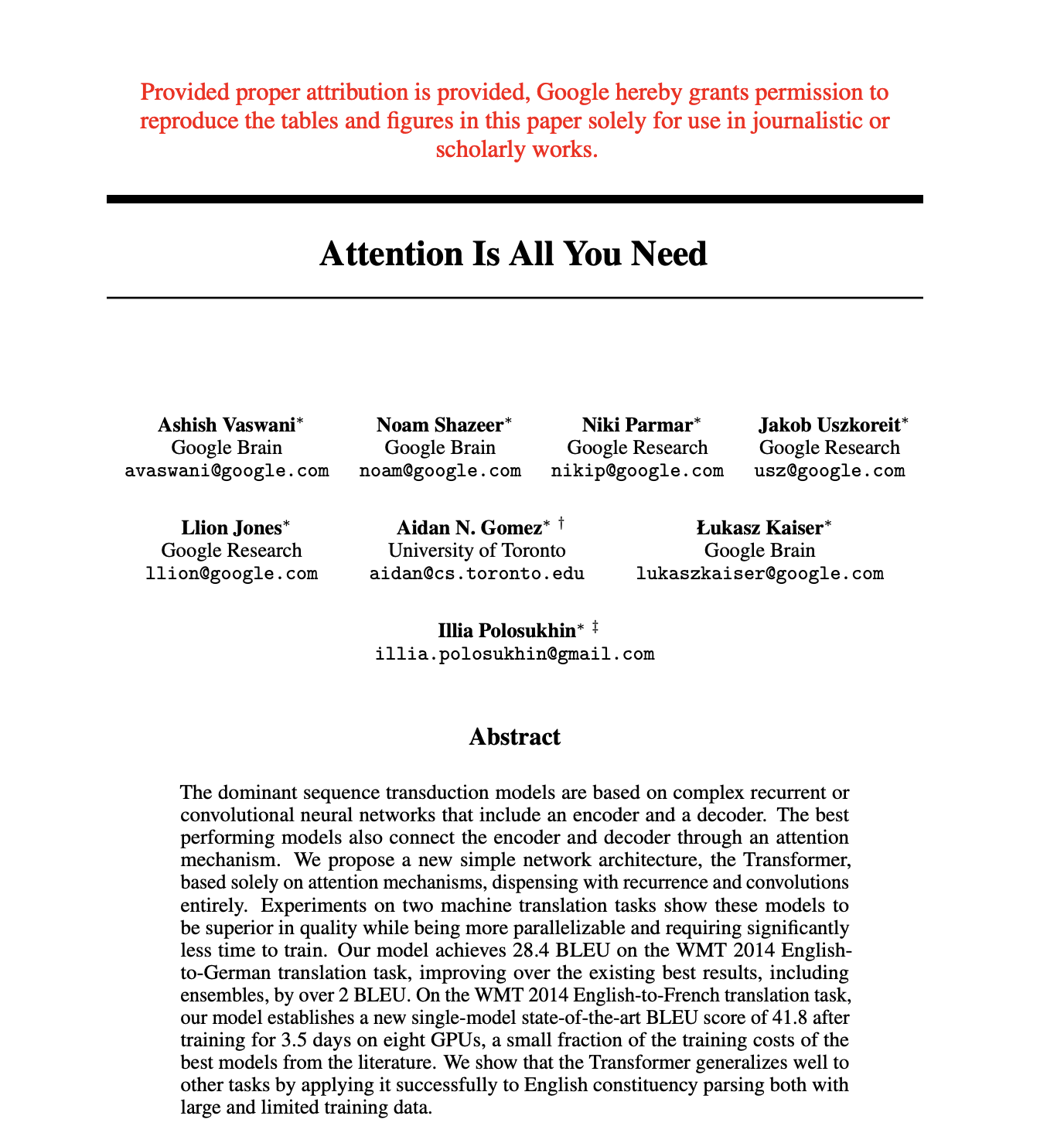 Provided proper attribution is provided, Google hereby grants permission to reproduce the tables and figures in this paper solely for use in journalistic or scholarly works.

Attention Is All You Need

Ashish Vaswani*
Google Brain
avaswani@google.com

Noam Shazeer*
Google Brain
noam@google.com

Niki Parmar*
Google Research
nikip@google.com

Jakob Uszkoreit*
Google Research
usz@google.com

Llion Jones*
Google Research
llion@google.com

Aidan N. Gomez* †
University of Toronto
aidan@cs.toronto.edu

Łukasz Kaiser*
Google Brain
lukaszkaiser@google.com

Illia Polosukhin* ‡
illia.polosukhin@gmail.com

Abstract

The dominant sequence transduction models are based on complex recurrent or convolutional neural networks that include an encoder and a decoder. The best performing models also connect the encoder and decoder through an attention mechanism. We propose a new simple network architecture, the Transformer, based solely on attention mechanisms, dispensing with recurrence and convolutions entirely. Experiments on two machine translation tasks show these models to be superior in quality while being more parallelizable and requiring significantly less time to train. Our model achieves 28.4 BLEU on the WMT 2014 English-to-German translation task, improving over the existing best results, including ensembles, by over 2 BLEU. On the WMT 2014 English-to-French translation task, our model establishes a new single-model state-of-the-art BLEU score of 41.8 after training for 3.5 days on eight GPUs, a small fraction of the training costs of the best models from the literature. We show that the Transformer generalizes well to other tasks by applying it successfully to English constituency parsing both with large and limited training data.